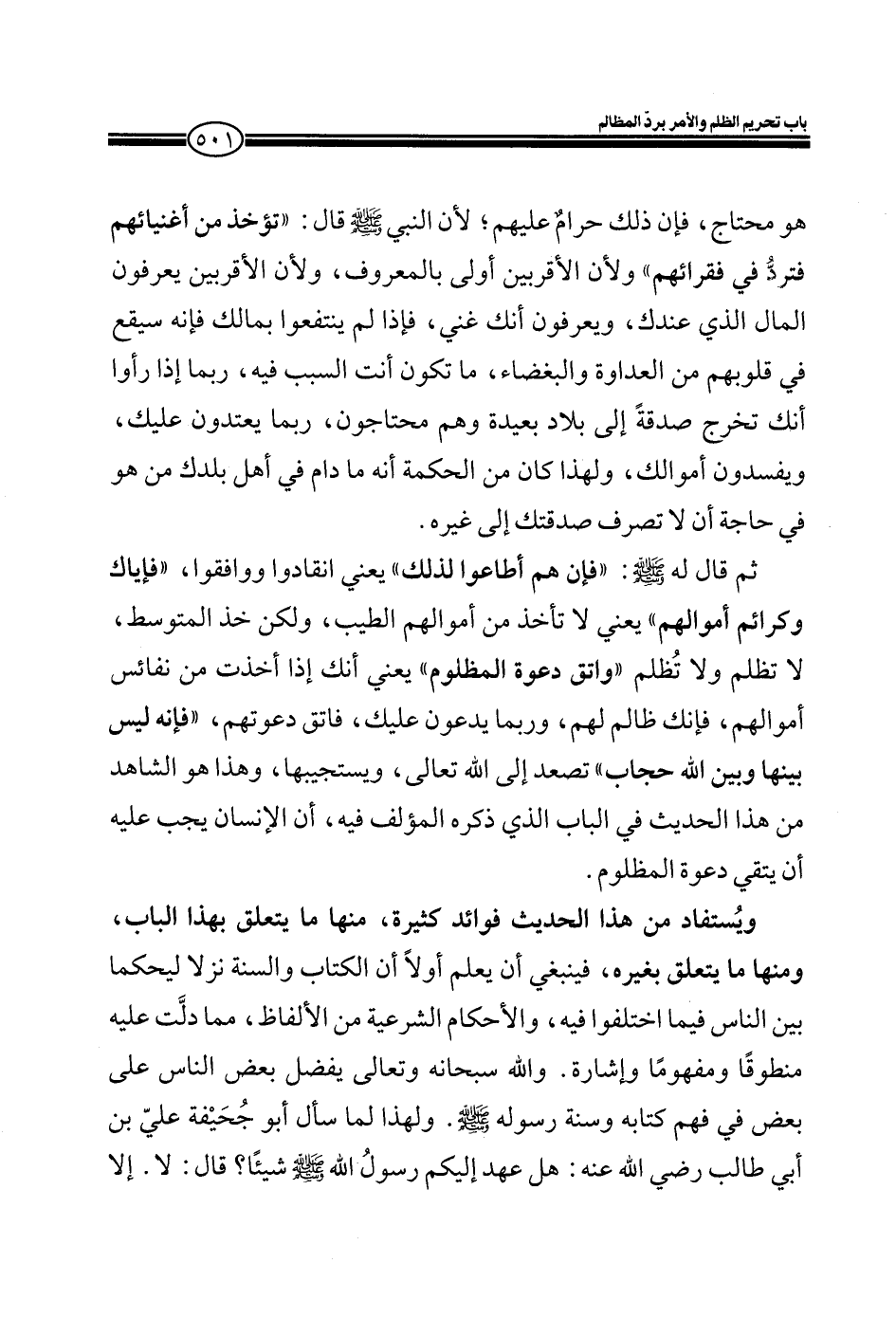 باب تحريم الظلم والأمر بردّ المظالم

٥٠١

هو محتاج، فإن ذلك حرامٌ عليهم؛ لأن النبي ﷺ قال: «تؤخذ من أغنيائهم فتردُّ في فقرائهم» ولأن الأقربين أولى بالمعروف، ولأن الأقربين يعرفون المال الذي عندك، ويعرفون أنك غني، فإذا لم ينتفعوا بمالك فإنه سيقع في قلوبهم من العداوة والبغضاء، ما تكون أنت السبب فيه، ربما إذا رأوا أنك تخرج صدقةً إلى بلاد بعيدة وهم محتاجون، ربما يعتدون عليك، ويفسدون أموالك، ولهذا كان من الحكمة أنه ما دام في أهل بلدك من هو في حاجة أن لا تصرف صدقتك إلى غيره.

ثم قال له ﷺ: «فإن هم أطاعوا لذلك» يعني انقادوا ووافقوا، «فإياك وكرائم أموالهم» يعني لا تأخذ من أموالهم الطيب، ولكن خذ المتوسط، لا تظلم ولا تُظلم «واتق دعوة المظلوم» يعني أنك إذا أخذت من نفائس أموالهم، فإنك ظالم لهم، وربما يدعون عليك، فاتق دعوتهم، «فإنه ليس بينها وبين الله حجاب» تصعد إلى الله تعالى، ويستجيبها، وهذا هو الشاهد من هذا الحديث في الباب الذي ذكره المؤلف فيه، أن الإنسان يجب عليه أن يتقي دعوة المظلوم.

ويُستفاد من هذا الحديث فوائد كثيرة، منها ما يتعلق بهذا الباب، ومنها ما يتعلق بغيره، فينبغي أن يعلم أولاً أن الكتاب والسنة نزلا ليحكما بين الناس فيما اختلفوا فيه، والأحكام الشرعية من الألفاظ، مما دلَّت عليه منطوقًا ومفهومًا وإشارة. والله سبحانه وتعالى يفضل بعض الناس على بعض في فهم كتابه وسنة رسوله ﷺ. ولهذا لما سأل أبو جُحَيْفة عليّ بن أبي طالب رضي الله عنه: هل عهد إليكم رسولُ الله ﷺ شيئًا؟ قال: لا. إلا